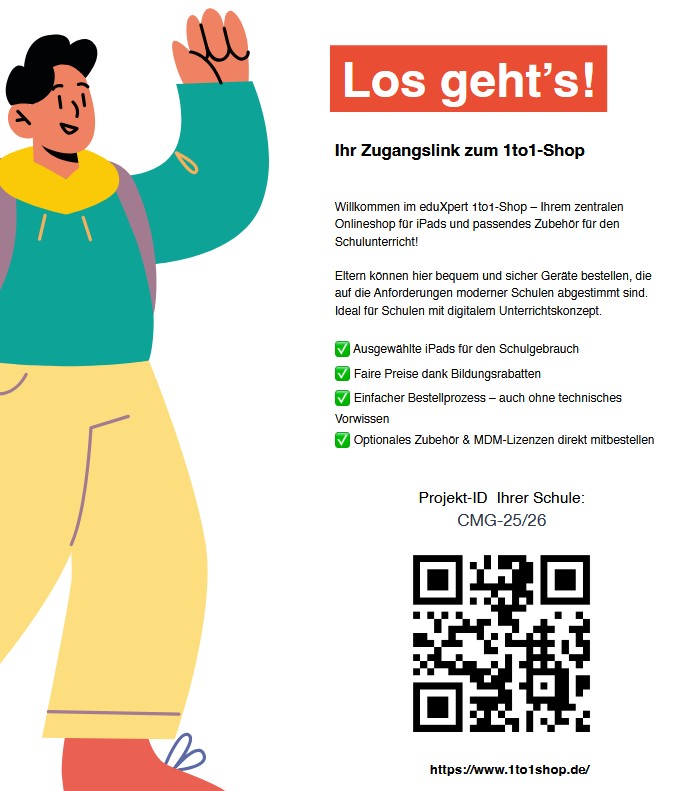 Los geht's!

Ihr Zugangslink zum 1to1-Shop

Willkommen im eduXpert 1to1-Shop – Ihrem zentralen Onlineshop für iPads und passendes Zubehör für den Schulunterricht!

Eltern können hier bequem und sicher Geräte bestellen, die auf die Anforderungen moderner Schulen abgestimmt sind. Ideal für Schulen mit digitalem Unterrichtskonzept.

✅ Ausgewählte iPads für den Schulgebrauch
✅ Faire Preise dank Bildungsrabatten
✅ Einfacher Bestellprozess – auch ohne technisches Vorwissen
✅ Optionales Zubehör & MDM-Lizenzen direkt mitbestellen

Projekt-ID Ihrer Schule:
CMG-25/26

https://www.1to1shop.de/